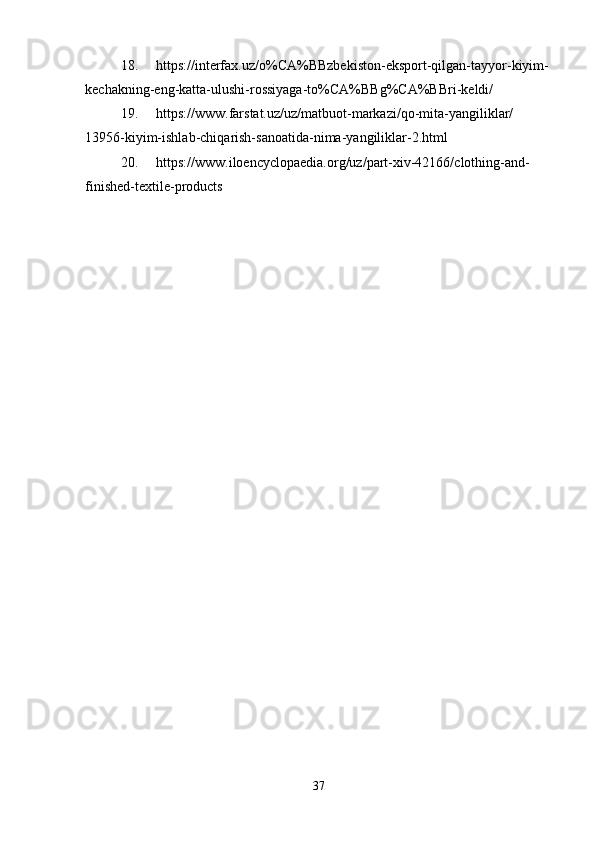 Docx.uz Docx.uz Docx.uz

18. https://interfax.uz/o%CA%BBzbekiston-eksport-qilgan-tayyor-kiyim-kechakning-eng-katta-ulushi-rossiyaga-to%CA%BBg%CA%BBri-keldi/

19. https://www.farstat.uz/uz/matbuot-markazi/qo-mita-yangiliklar/13956-kiyim-ishlab-chiqarish-sanoatida-nima-yangiliklar-2.html

20. https://www.iloencyclopaedia.org/uz/part-xiv-42166/clothing-and-finished-textile-products

Docx.uz Docx.uz Docx.uz

Docx.uz Docx.uz Docx.uz

Docx.uz Docx.uz Docx.uz

37